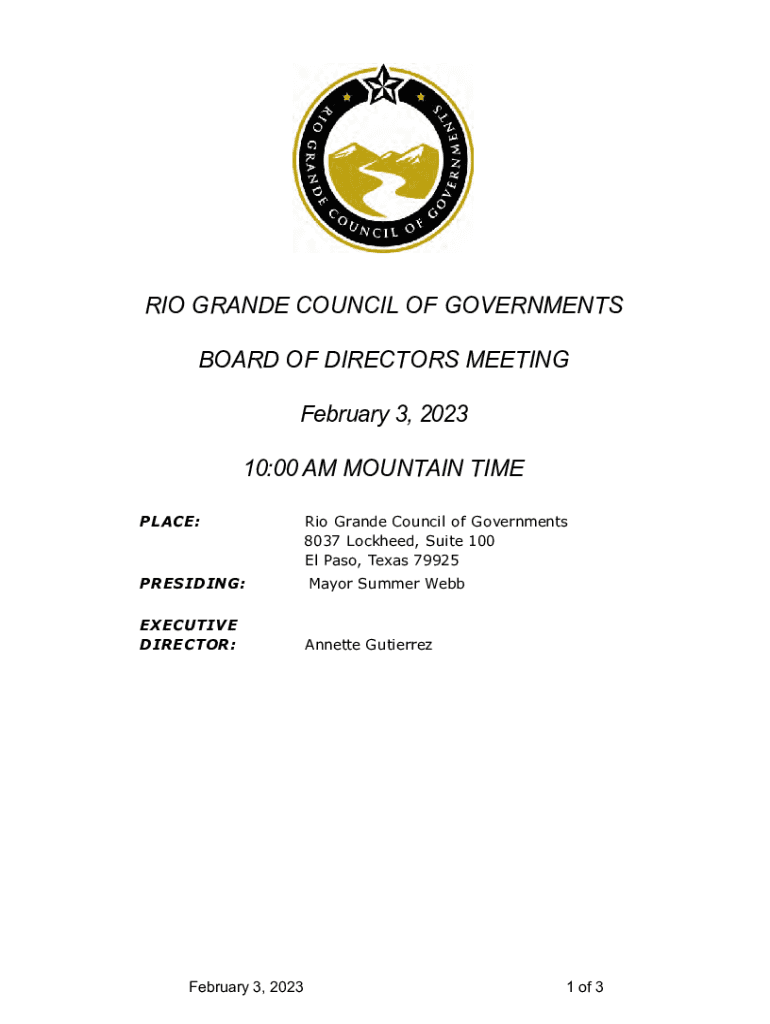 RIO GRANDE COUNCIL OF GOVERNMENTS

RIO GRANDE COUNCIL OF GOVERNMENTS

BOARD OF DIRECTORS MEETING

February 3, 2023

10:00 AM MOUNTAIN TIME

PLACE: Rio Grande Council of Governments
8037 Lockheed, Suite 100
El Paso, Texas 79925

PRESIDING: Mayor Summer Webb

EXECUTIVE DIRECTOR: Annette Gutierrez

February 3, 2023

1 of 3